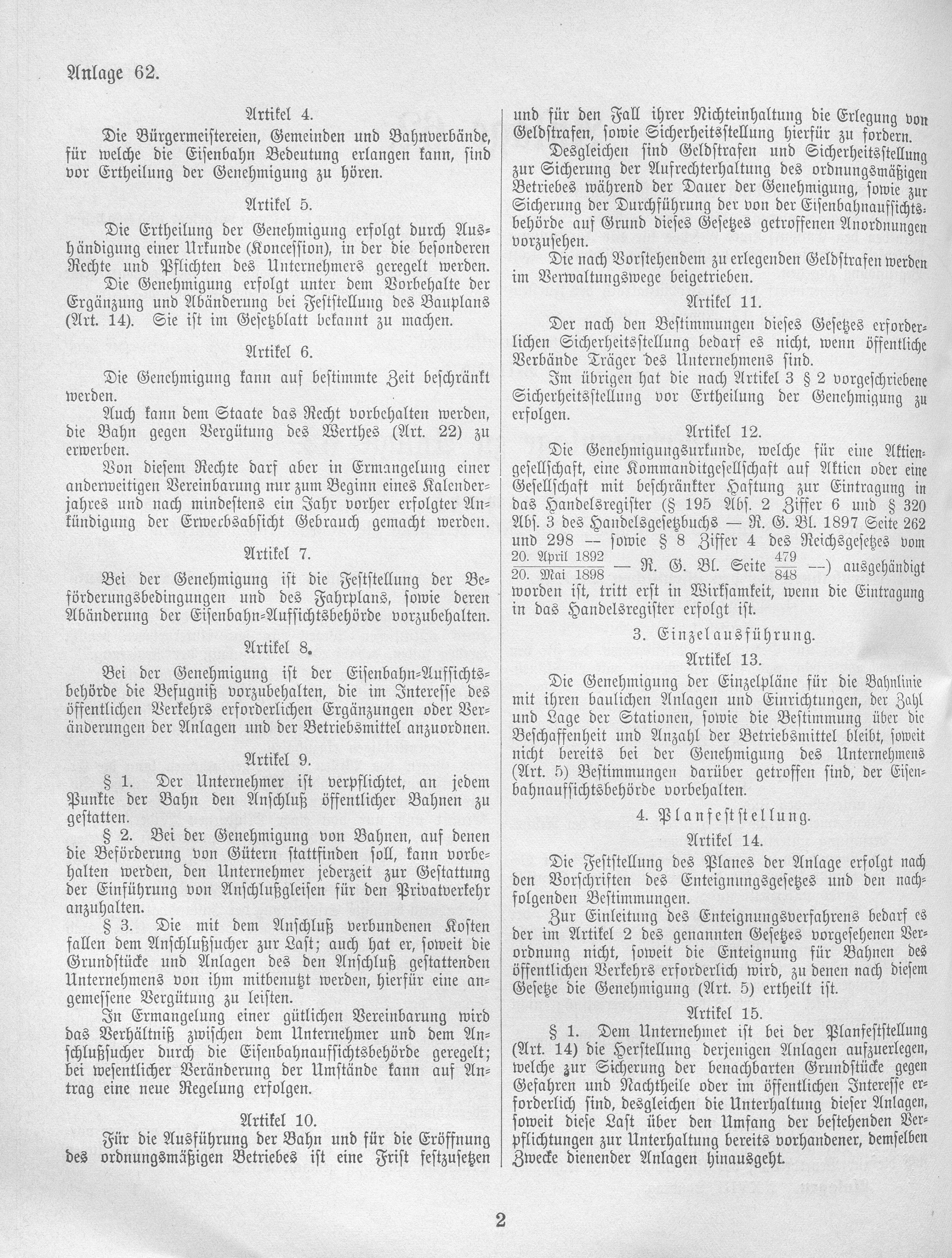 Anlage 62.

Artikel 4.

Die Bürgermeistereien, Gemeinden und Bahnverbände, für welche die Eisenbahn Bedeutung erlangen kann, sind vor Ertheilung der Genehmigung zu hören.

Artikel 5.

Die Ertheilung der Genehmigung erfolgt durch Aushändigung einer Urkunde (Koncession), in der die besonderen Rechte und Pflichten des Unternehmers geregelt werden.

Die Genehmigung erfolgt unter dem Vorbehalte der Ergänzung und Abänderung bei Feststellung des Bauplans (Art. 14). Sie ist im Gesetzblatt bekannt zu machen.

Artikel 6.

Die Genehmigung kann auf bestimmte Zeit beschränkt werden.

Auch kann dem Staate das Recht vorbehalten werden, die Bahn gegen Vergütung des Werthes (Art. 22) zu erwerben.

Von diesem Rechte darf aber in Ermangelung einer anderweitigen Vereinbarung nur zum Beginn eines Kalenderjahres und nach mindestens ein Jahr vorher erfolgter Ankündigung der Erwerbsabsicht Gebrauch gemacht werden.

Artikel 7.

Bei der Genehmigung ist die Feststellung der Beförderungsbedingungen und des Fahrplans, sowie deren Abänderung der Eisenbahn-Aufsichtsbehörde vorzubehalten.

Artikel 8.

Bei der Genehmigung ist der Eisenbahn-Aufsichtsbehörde die Befugniß vorzubehalten, die im Interesse des öffentlichen Verkehrs erforderlichen Ergänzungen oder Veränderungen der Anlagen und der Betriebsmittel anzuordnen.

Artikel 9.

§ 1. Der Unternehmer ist verpflichtet, an jedem Punkte der Bahn den Anschluß öffentlicher Bahnen zu gestatten.

§ 2. Bei der Genehmigung von Bahnen, auf denen die Beförderung von Gütern stattfinden soll, kann vorbehalten werden, den Unternehmer jederzeit zur Gestattung der Einführung von Anschlußgleisen für den Privatverkehr anzuhalten.

§ 3. Die mit dem Anschluß verbundenen Kosten fallen dem Anschlußsucher zur Last; auch hat er, soweit die Grundstücke und Anlagen des den Anschluß gestattenden Unternehmens von ihm mitbenutzt werden, hierfür eine angemessene Vergütung zu leisten.

In Ermangelung einer gütlichen Vereinbarung wird das Verhältniß zwischen dem Unternehmer und dem Anschlußsucher durch die Eisenbahnaufsichtsbehörde geregelt; bei wesentlicher Veränderung der Umstände kann auf Antrag eine neue Regelung erfolgen.

Artikel 10.

Für die Ausführung der Bahn und für die Eröffnung des ordnungsmäßigen Betriebes ist eine Frist festzusetzen und für den Fall ihrer Nichteinhaltung die Erlegung von Geldstrafen, sowie Sicherheitsstellung hierfür zu fordern.

Desgleichen sind Geldstrafen und Sicherheitsstellung zur Sicherung der Aufrechterhaltung des ordnungsmäßigen Betriebes während der Dauer der Genehmigung, sowie zur Sicherung der Durchführung der von der Eisenbahnaufsichtsbehörde auf Grund dieses Gesetzes getroffenen Anordnungen vorzusehen.

Die nach Vorstehendem zu erlegenden Geldstrafen werden im Verwaltungswege beigetrieben.

Artikel 11.

Der nach den Bestimmungen dieses Gesetzes erforderlichen Sicherheitsstellung bedarf es nicht, wenn öffentliche Verbände Träger des Unternehmens sind.

Im übrigen hat die nach Artikel 3 § 2 vorgeschriebene Sicherheitsstellung vor Ertheilung der Genehmigung zu erfolgen.

Artikel 12.

Die Genehmigungsurkunde, welche für eine Aktiengesellschaft, eine Kommanditgesellschaft auf Aktien oder eine Gesellschaft mit beschränkter Haftung zur Eintragung in das Handelsregister (§ 195 Abs. 2 Ziffer 6 und § 320 Abs. 3 des Handelsgesetzbuchs — R. G. Bl. 1897 Seite 262 und 298 — sowie § 8 Ziffer 4 des Reichsgesetzes vom $\frac{\text{20. April 1892}}{\text{20. Mai 1898}}$ — R. G. Bl. Seite $\frac{479}{848}$ —) ausgehändigt worden ist, tritt erst in Wirksamkeit, wenn die Eintragung in das Handelsregister erfolgt ist.

3. Einzelausführung.

Artikel 13.

Die Genehmigung der Einzelpläne für die Bahnlinie mit ihren baulichen Anlagen und Einrichtungen, der Zahl und Lage der Stationen, sowie die Bestimmung über die Beschaffenheit und Anzahl der Betriebsmittel bleibt, soweit nicht bereits bei der Genehmigung des Unternehmens (Art. 5) Bestimmungen darüber getroffen sind, der Eisenbahnaufsichtsbehörde vorbehalten.

4. Planfeststellung.

Artikel 14.

Die Feststellung des Planes der Anlage erfolgt nach den Vorschriften des Enteignungsgesetzes und den nachfolgenden Bestimmungen.

Zur Einleitung des Enteignungsverfahrens bedarf es der im Artikel 2 des genannten Gesetzes vorgesehenen Verordnung nicht, soweit die Enteignung für Bahnen des öffentlichen Verkehrs erforderlich wird, zu denen nach diesem Gesetze die Genehmigung (Art. 5) ertheilt ist.

Artikel 15.

§ 1. Dem Unternehmer ist bei der Planfeststellung (Art. 14) die Herstellung derjenigen Anlagen aufzuerlegen, welche zur Sicherung der benachbarten Grundstücke gegen Gefahren und Nachtheile oder im öffentlichen Interesse erforderlich sind, desgleichen die Unterhaltung dieser Anlagen, soweit diese Last über den Umfang der bestehenden Verpflichtungen zur Unterhaltung bereits vorhandener, demselben Zwecke dienender Anlagen hinausgeht.

2